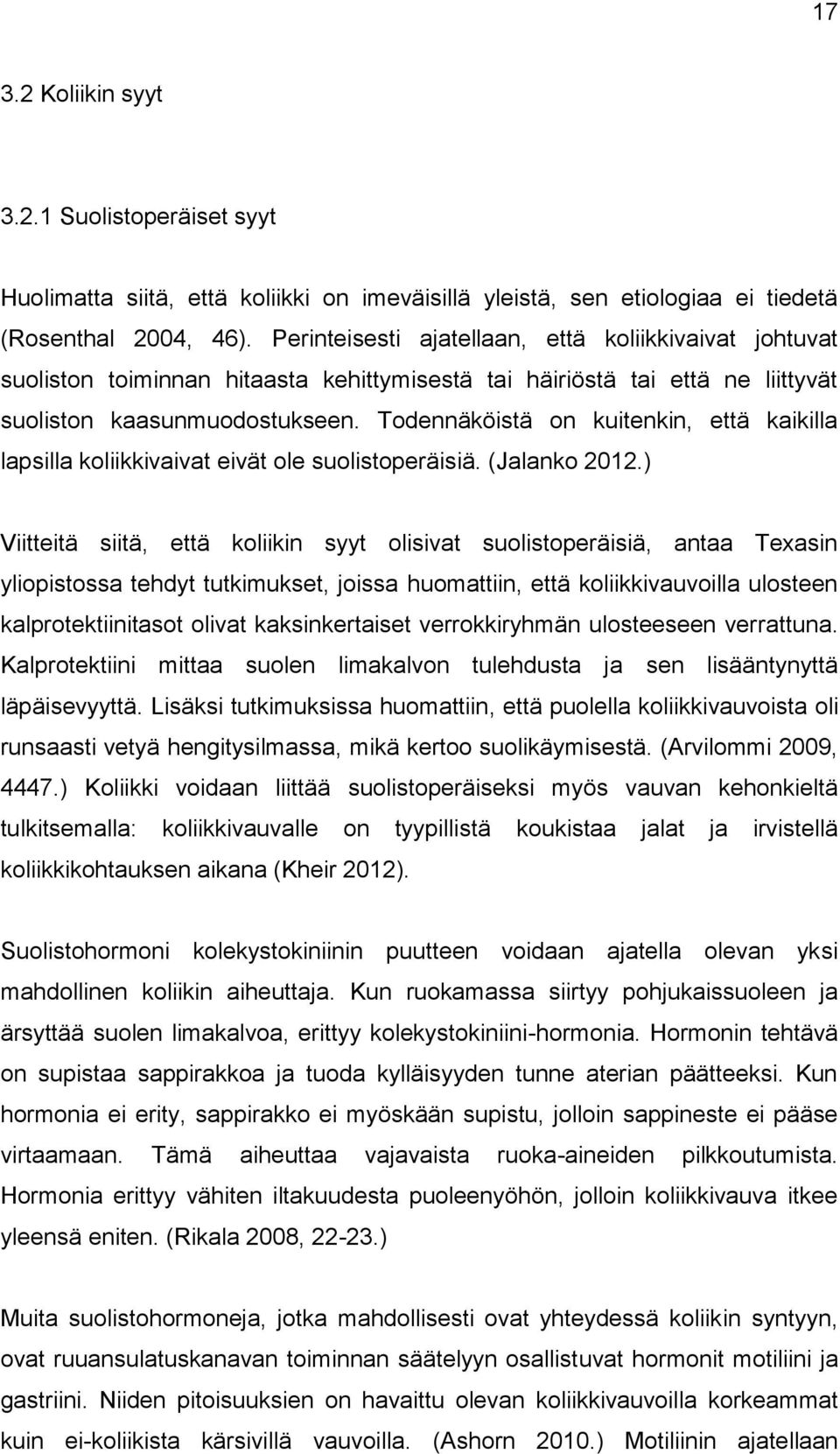 17

3.2 Koliikin syyt

3.2.1 Suolistoperäiset syyt

Huolimatta siitä, että koliikki on imeväisillä yleistä, sen etiologiaa ei tiedetä (Rosenthal 2004, 46). Perinteisesti ajatellaan, että koliikkivaivat johtuvat suoliston toiminnan hitaasta kehittymisestä tai häiriöstä tai että ne liittyvät suoliston kaasunmuodostukseen. Todennäköistä on kuitenkin, että kaikilla lapsilla koliikkivaivat eivät ole suolistoperäisiä. (Jalanko 2012.)

Viitteitä siitä, että koliikin syyt olisivat suolistoperäisiä, antaa Texasin yliopistossa tehdyt tutkimukset, joissa huomattiin, että koliikkivauvoilla ulosteen kalprotektiinitasot olivat kaksinkertaiset verrokkiryhmän ulosteeseen verrattuna. Kalprotektiini mittaa suolen limakalvon tulehdusta ja sen lisääntynyttä läpäisevyyttä. Lisäksi tutkimuksissa huomattiin, että puolella koliikkivauvoista oli runsaasti vetyä hengitysilmassa, mikä kertoo suolikäymisestä. (Arvilommi 2009, 4447.) Koliikki voidaan liittää suolistoperäiseksi myös vauvan kehonkieltä tulkitsemalla: koliikkivauvalle on tyypillistä koukistaa jalat ja irvistellä koliikkikohtauksen aikana (Kheir 2012).

Suolistohormoni kolekystokiniinin puutteen voidaan ajatella olevan yksi mahdollinen koliikin aiheuttaja. Kun ruokamassa siirtyy pohjukaissuoleen ja ärsyttää suolen limakalvoa, erittyy kolekystokiniini-hormonia. Hormonin tehtävä on supistaa sappirakkoa ja tuoda kylläisyyden tunne aterian päätteeksi. Kun hormonia ei erity, sappirakko ei myöskään supistu, jolloin sappineste ei pääse virtaamaan. Tämä aiheuttaa vajavaista ruoka-aineiden pilkkoutumista. Hormonia erittyy vähiten iltakuudesta puoleenyöhön, jolloin koliikkivauva itkee yleensä eniten. (Rikala 2008, 22-23.)

Muita suolistohormoneja, jotka mahdollisesti ovat yhteydessä koliikin syntyyn, ovat ruuansulatuskanavan toiminnan säätelyyn osallistuvat hormonit motiliini ja gastriini. Niiden pitoisuuksien on havaittu olevan koliikkivauvoilla korkeammat kuin ei-koliikista kärsivillä vauvoilla. (Ashorn 2010.) Motiliinin ajatellaan